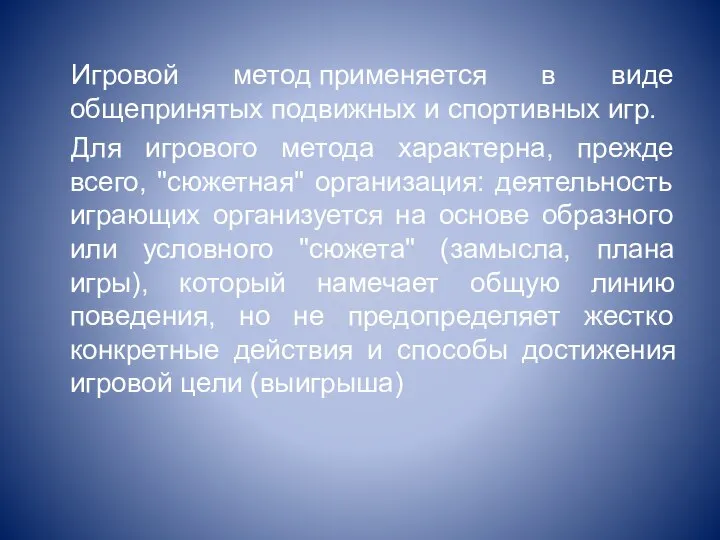 Игровой метод применяется в виде общепринятых подвижных и спортивных игр.

Для игрового метода характерна, прежде всего, "сюжетная" организация: деятельность играющих организуется на основе образного или условного "сюжета" (замысла, плана игры), который намечает общую линию поведения, но не предопределяет жестко конкретные действия и способы достижения игровой цели (выигрыша)